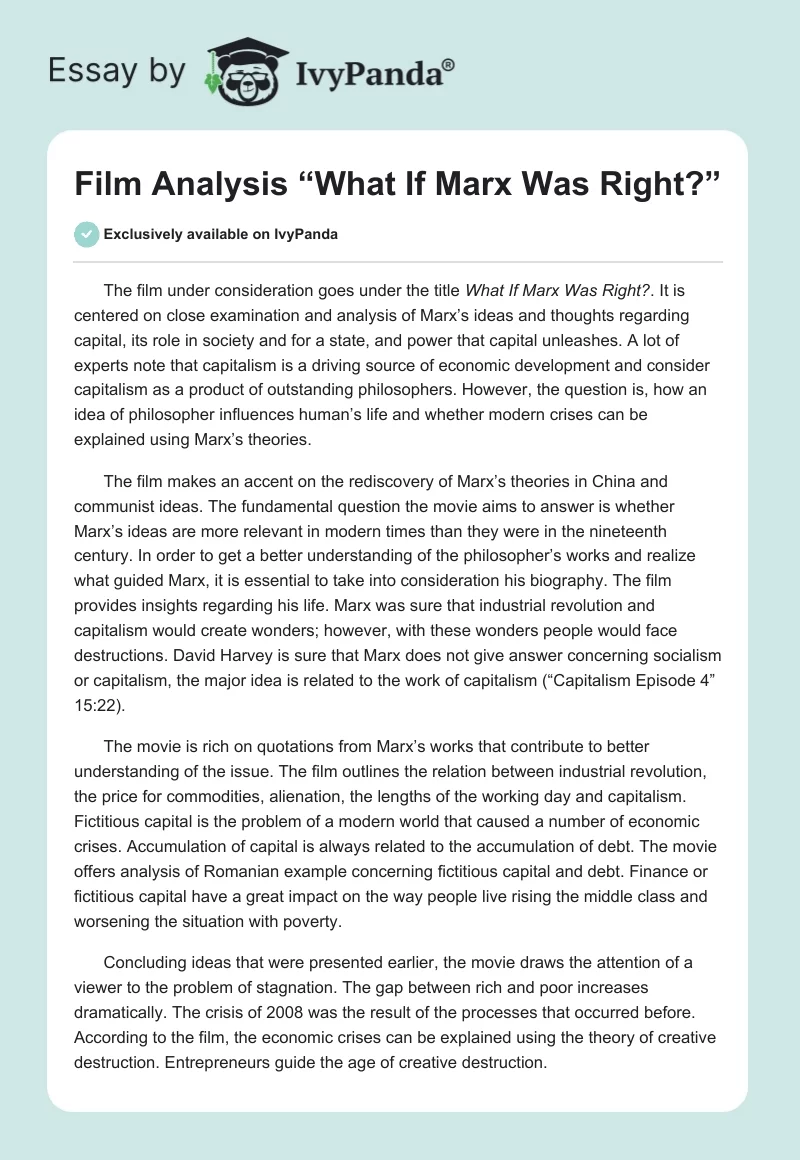 Essay by IvyPanda®

Film Analysis “What If Marx Was Right?”

Exclusively available on IvyPanda

The film under consideration goes under the title What If Marx Was Right?. It is centered on close examination and analysis of Marx’s ideas and thoughts regarding capital, its role in society and for a state, and power that capital unleashes. A lot of experts note that capitalism is a driving source of economic development and consider capitalism as a product of outstanding philosophers. However, the question is, how an idea of philosopher influences human’s life and whether modern crises can be explained using Marx’s theories.

The film makes an accent on the rediscovery of Marx’s theories in China and communist ideas. The fundamental question the movie aims to answer is whether Marx’s ideas are more relevant in modern times than they were in the nineteenth century. In order to get a better understanding of the philosopher’s works and realize what guided Marx, it is essential to take into consideration his biography. The film provides insights regarding his life. Marx was sure that industrial revolution and capitalism would create wonders; however, with these wonders people would face destructions. David Harvey is sure that Marx does not give answer concerning socialism or capitalism, the major idea is related to the work of capitalism (“Capitalism Episode 4” 15:22).

The movie is rich on quotations from Marx’s works that contribute to better understanding of the issue. The film outlines the relation between industrial revolution, the price for commodities, alienation, the lengths of the working day and capitalism. Fictitious capital is the problem of a modern world that caused a number of economic crises. Accumulation of capital is always related to the accumulation of debt. The movie offers analysis of Romanian example concerning fictitious capital and debt. Finance or fictitious capital have a great impact on the way people live rising the middle class and worsening the situation with poverty.

Concluding ideas that were presented earlier, the movie draws the attention of a viewer to the problem of stagnation. The gap between rich and poor increases dramatically. The crisis of 2008 was the result of the processes that occurred before. According to the film, the economic crises can be explained using the theory of creative destruction. Entrepreneurs guide the age of creative destruction.